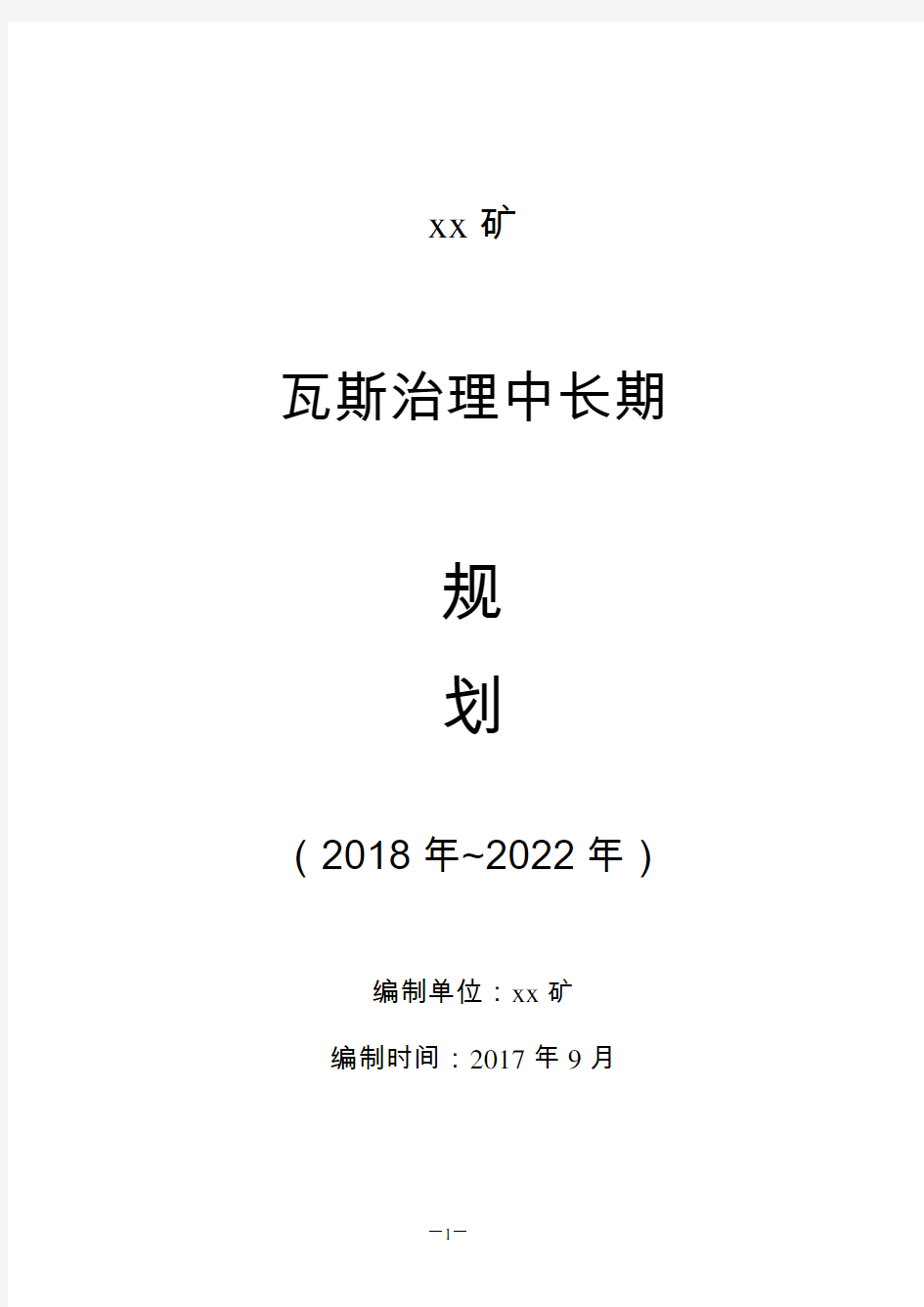 xx 矿

瓦斯治理中长期

规

划

（2018 年~2022 年）

编制单位：xx 矿

编制时间：2017 年 9 月

－1－